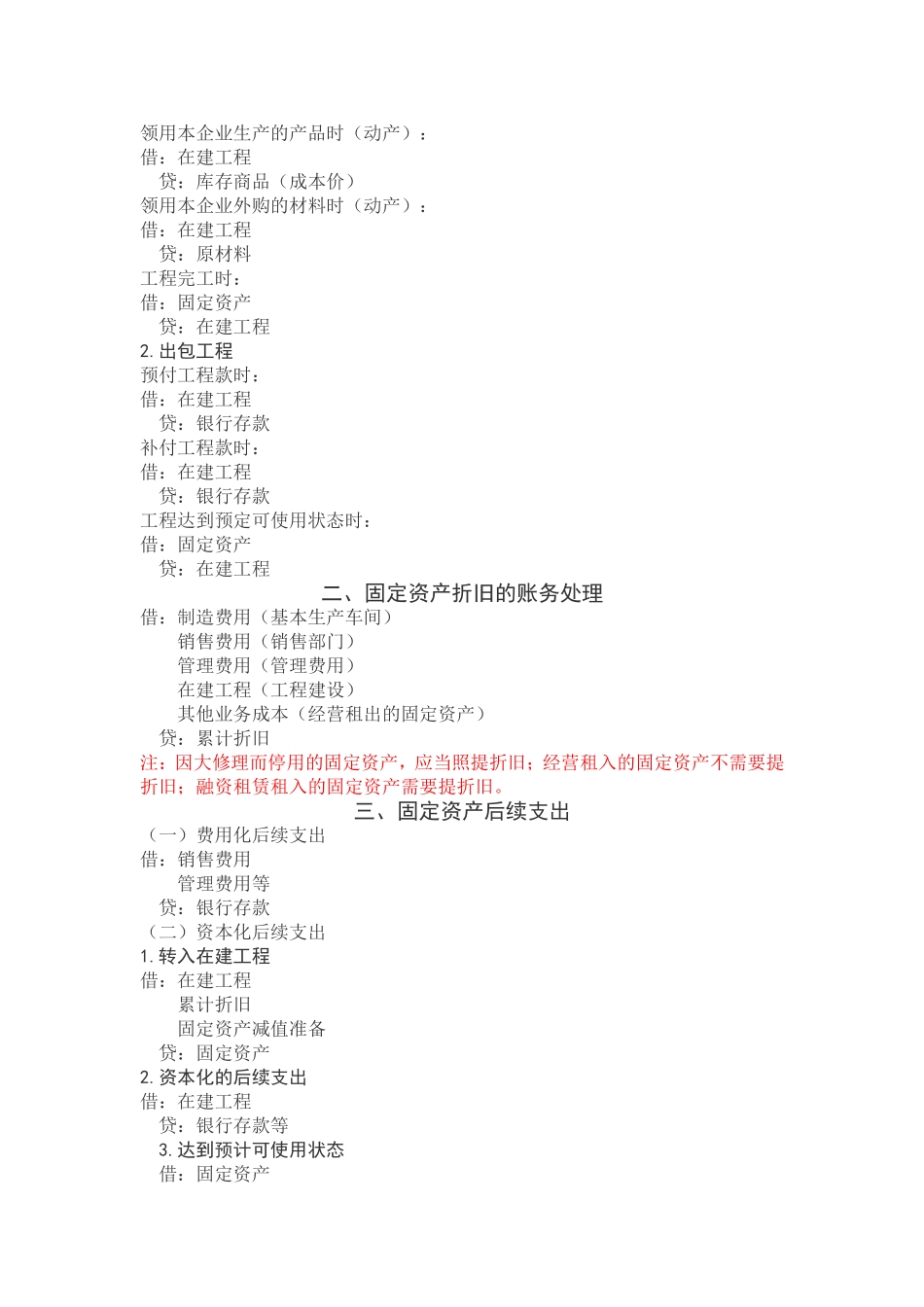 领用本企业生产的产品时（动产）：
借：在建工程
贷：库存商品（成本价）
领用本企业外购的材料时（动产）：
借：在建工程
贷：原材料
工程完工时：
借：固定资产
贷：在建工程
2. 出包工程
预付工程款时：
借：在建工程
贷：银行存款
补付工程款时：
借：在建工程
贷：银行存款
工程达到预定可使用状态时：
借：固定资产
贷：在建工程
二、固定资产折旧的账务处理
借：制造费用（基本生产车间）
销售费用（销售部门）
管理费用（管理费用）
在建工程（工程建设）
其他业务成本（经营租出的固定资产）
贷：累计折旧
注：因大修理而停用的固定资产，应当照提折旧；经营租入的固定资产不需要提折旧；融资租赁租入的固定资产需要提折旧。
三、固定资产后续支出
（一）费用化后续支出
借：销售费用
管理费用等
贷：银行存款
（二）资本化后续支出
1. 转入在建工程
借：在建工程
累计折旧
固定资产减值准备
贷：固定资产
2. 资本化的后续支出
借：在建工程
贷：银行存款等
3. 达到预计可使用状态
借：固定资产